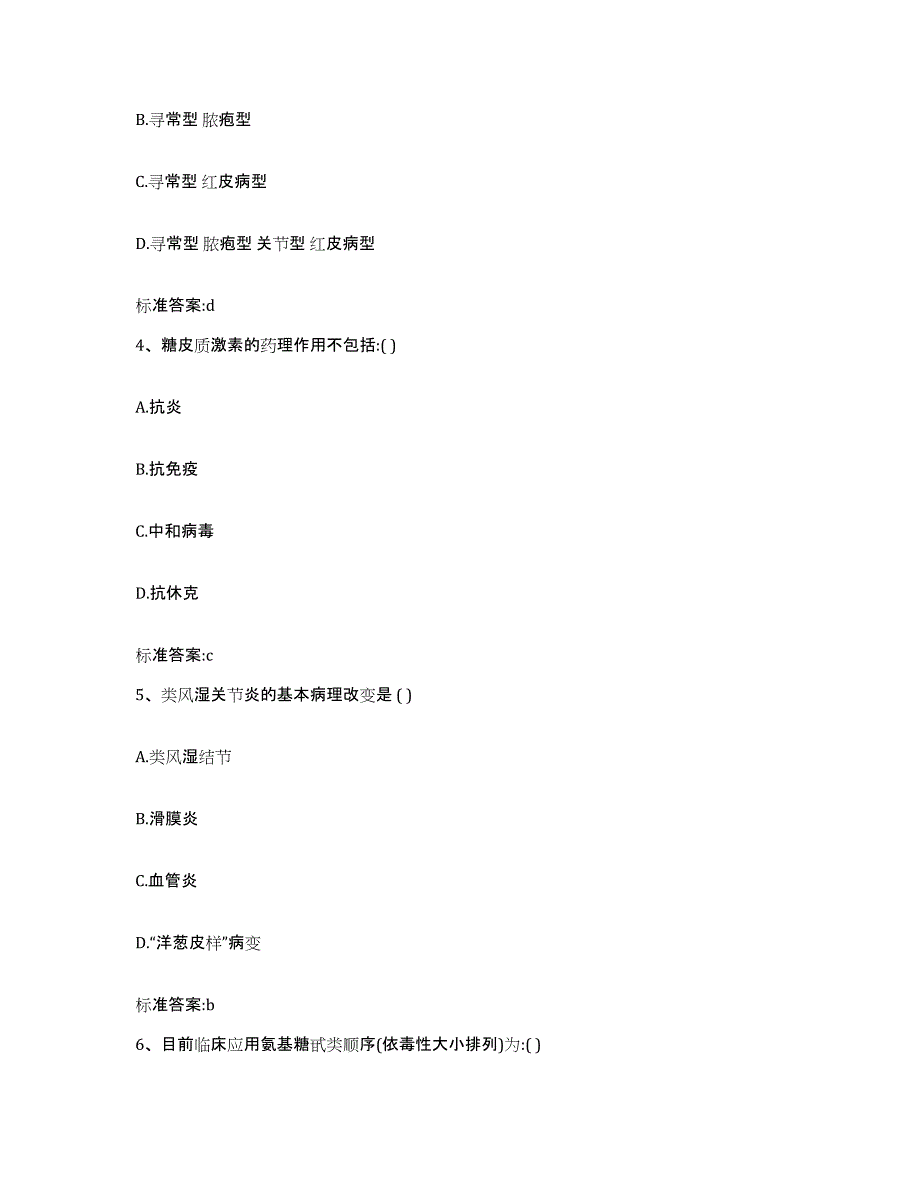 B.寻常型 脓疱型

C.寻常型 红皮病型

D.寻常型 脓疱型 关节型 红皮病型

标准答案:d

4、糖皮质激素的药理作用不包括:( )

A.抗炎

B.抗免疫

C.中和病毒

D.抗休克

标准答案:c

5、类风湿关节炎的基本病理改变是 ( )

A.类风湿结节

B.滑膜炎

C.血管炎

D.“洋葱皮样”病变

标准答案:b

6、目前临床应用氨基糖甙类顺序(依毒性大小排列)为:( )